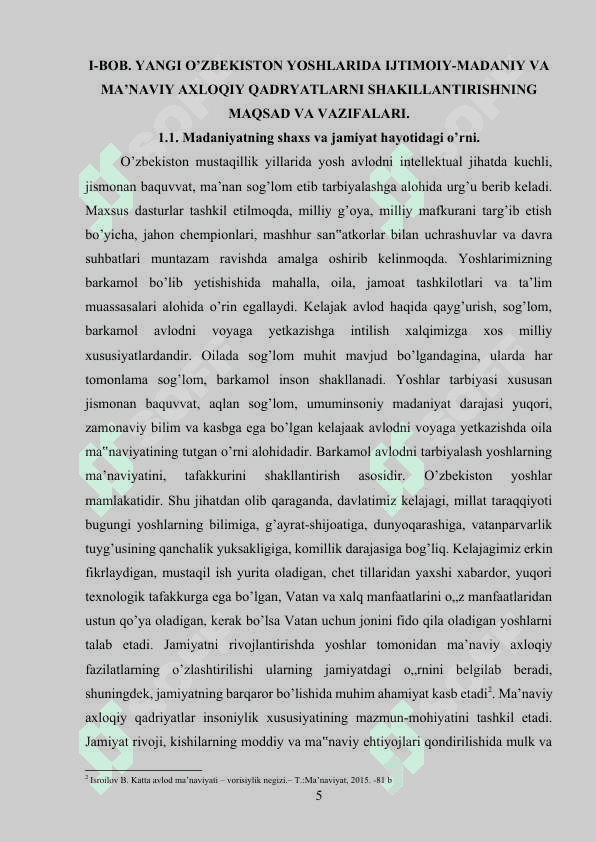 I-BOB. YANGI O’ZBEKISTON YOSHLARIDA IJTIMOIY-MADANIY VA MA’NAVIY AXLOQIY QADRYATLARNI SHAKILLANTIRISHNING MAQSAD VA VAZIFALARI.

1.1. Madaniyatning shaxs va jamiyat hayotidagi o’rni.

O’zbekiston mustaqillik yillarida yosh avlodni intellektual jihatda kuchli, jismonan baquvvat, ma’nan sog’lom etib tarbiyalashga alohida urg’u berib keladi. Maxsus dasturlar tashkil etilmoqda, milliy g’oya, milliy mafkurani targ’ib etish bo’yicha, jahon chempionlari, mashhur san"atkorlar bilan uchrashuvlar va davra suhbatlari muntazam ravishda amalga oshirib kelinmoqda. Yoshlarimizning barkamol bo’lib yetishishida mahalla, oila, jamoat tashkilotlari va ta’lim muassasalari alohida o’rin egallaydi. Kelajak avlod haqida qayg’urish, sog’lom, barkamol avlodni voyaga yetkazishga intilish xalqimizga xos milliy xususiyatlardandir. Oilada sog’lom muhit mavjud bo’lgandagina, ularda har tomonlama sog’lom, barkamol inson shakllanadi. Yoshlar tarbiyasi xususan jismonan baquvvat, aqlan sog’lom, umuminsoniy madaniyat darajasi yuqori, zamonaviy bilim va kasbga ega bo’lgan kelajaak avlodni voyaga yetkazishda oila ma"naviyatining tutgan o’rni alohidadir. Barkamol avlodni tarbiyalash yoshlarning ma’naviyatini, tafakkurini shakllantirish asosidir. O’zbekiston yoshlar mamlakatidir. Shu jihatdan olib qaraganda, davlatimiz kelajagi, millat taraqqiyoti bugungi yoshlarning bilimiga, g’ayrat-shijoatiga, dunyoqarashiga, vatanparvarlik tuyg’usining qanchalik yuksakligiga, komillik darajasiga bog’liq. Kelajagimiz erkin fikrlaydigan, mustaqil ish yurita oladigan, chet tillaridan yaxshi xabardor, yuqori texnologik tafakkurga ega bo’lgan, Vatan va xalq manfaatlarini o„z manfaatlaridan ustun qo’ya oladigan, kerak bo’lsa Vatan uchun jonini fido qila oladigan yoshlarni talab etadi. Jamiyatni rivojlantirishda yoshlar tomonidan ma’naviy axloqiy fazilatlarning o’zlashtirilishi ularning jamiyatdagi o„rnini belgilab beradi, shuningdek, jamiyatning barqaror bo’lishida muhim ahamiyat kasb etadi$^2$. Ma’naviy axloqiy qadriyatlar insoniylik xususiyatining mazmun-mohiyatini tashkil etadi. Jamiyat rivoji, kishilarning moddiy va ma"naviy ehtiyojlari qondirilishida mulk va

$^2$ Isroilov B. Katta avlod ma’naviyati – vorisiylik negizi.– T.:Ma’naviyat, 2015. -81 b

5